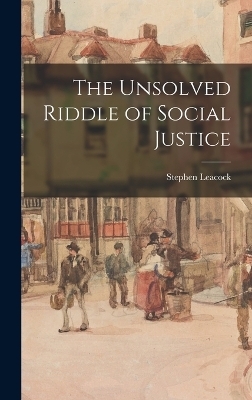 The Unsolved Riddle of Social Justice

Stephen Leacock